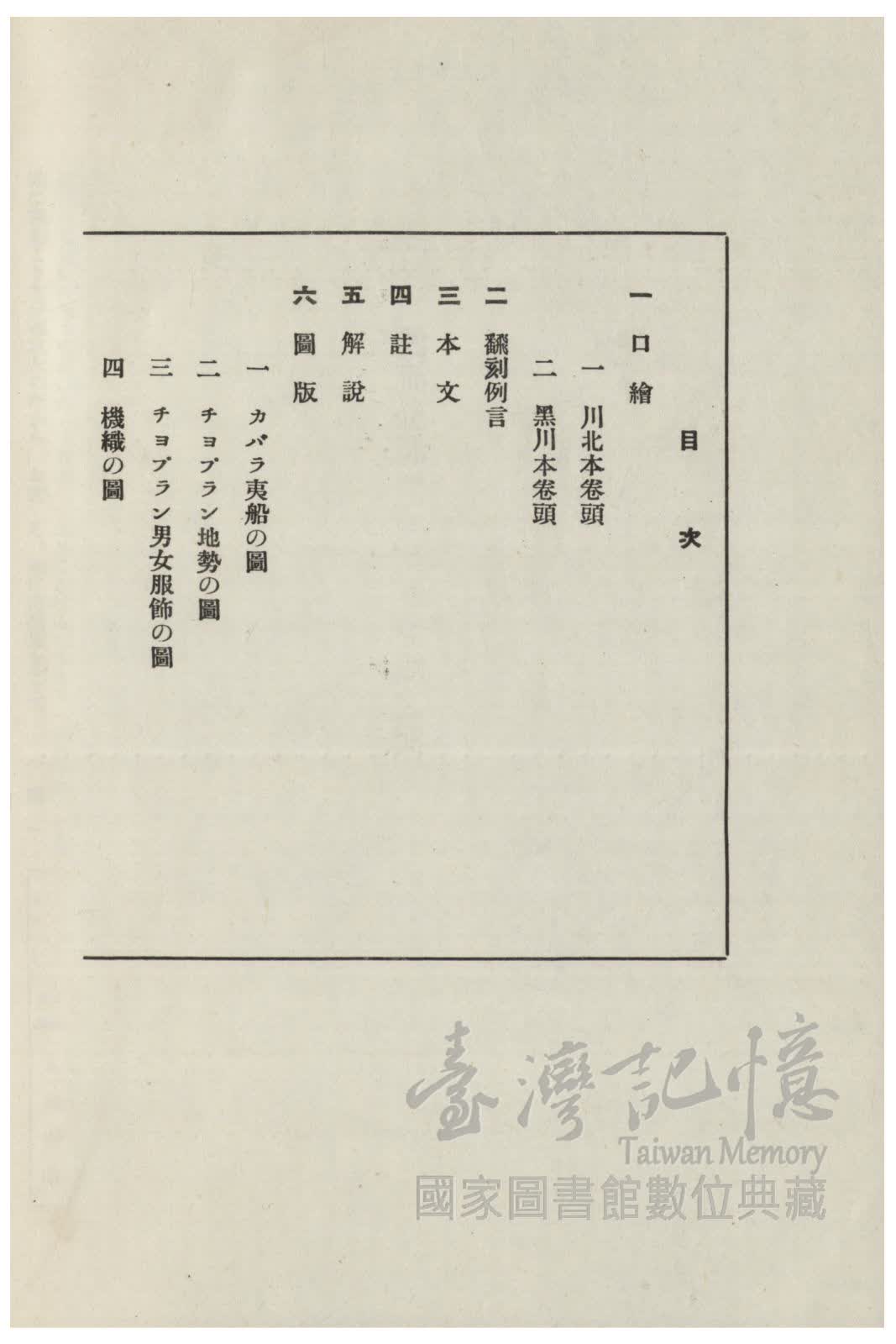 目次

一　口繪
　一　川北本卷頭
　二　黑川本卷頭
二　飜刻例言
三　本文
四　註
五　解說
六　圖版
　一　カバラ夷船の圖
　二　チョプラン地勢の圖
　三　チョプラン男女服飾の圖
　四　機織の圖

臺灣記憶
Taiwan Memory
國家圖書館數位典藏